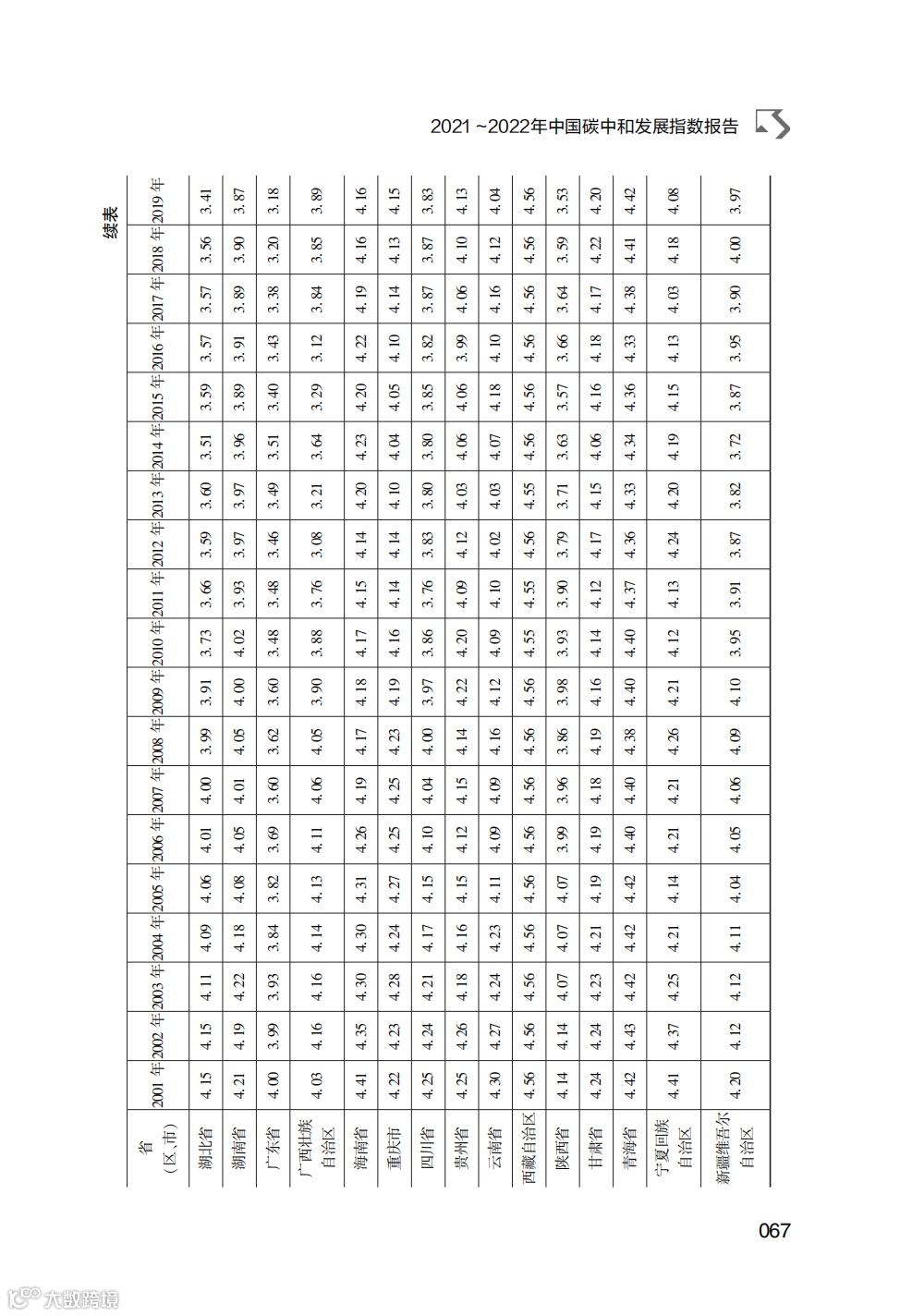 2021 ~2022年中国碳中和发展指数报告

续表

| 省（区、市） | 2001 年 | 2002 年 | 2003 年 | 2004 年 | 2005 年 | 2006 年 | 2007 年 | 2008 年 | 2009 年 | 2010 年 | 2011 年 | 2012 年 | 2013 年 | 2014 年 | 2015 年 | 2016 年 | 2017 年 | 2018 年 | 2019 年 |
|---|---|---|---|---|---|---|---|---|---|---|---|---|---|---|---|---|---|---|---|
| 湖北省 | 4.15 | 4.15 | 4.11 | 4.09 | 4.06 | 4.01 | 4.00 | 3.99 | 3.91 | 3.73 | 3.66 | 3.59 | 3.60 | 3.51 | 3.59 | 3.57 | 3.57 | 3.56 | 3.41 |
| 湖南省 | 4.21 | 4.19 | 4.22 | 4.18 | 4.08 | 4.05 | 4.01 | 4.05 | 4.00 | 4.02 | 3.93 | 3.97 | 3.97 | 3.96 | 3.89 | 3.91 | 3.89 | 3.90 | 3.87 |
| 广东省 | 4.00 | 3.99 | 3.93 | 3.84 | 3.82 | 3.69 | 3.60 | 3.62 | 3.60 | 3.48 | 3.48 | 3.46 | 3.49 | 3.51 | 3.40 | 3.43 | 3.38 | 3.20 | 3.18 |
| 广西壮族自治区 | 4.03 | 4.16 | 4.16 | 4.14 | 4.13 | 4.11 | 4.06 | 4.05 | 3.90 | 3.88 | 3.76 | 3.08 | 3.21 | 3.64 | 3.29 | 3.12 | 3.84 | 3.85 | 3.89 |
| 海南省 | 4.41 | 4.35 | 4.30 | 4.30 | 4.31 | 4.26 | 4.19 | 4.17 | 4.18 | 4.17 | 4.15 | 4.14 | 4.20 | 4.23 | 4.20 | 4.22 | 4.19 | 4.16 | 4.16 |
| 重庆市 | 4.22 | 4.23 | 4.28 | 4.24 | 4.27 | 4.25 | 4.25 | 4.23 | 4.19 | 4.16 | 4.14 | 4.14 | 4.10 | 4.04 | 4.05 | 4.10 | 4.14 | 4.13 | 4.15 |
| 四川省 | 4.25 | 4.24 | 4.21 | 4.17 | 4.15 | 4.10 | 4.04 | 4.00 | 3.97 | 3.86 | 3.76 | 3.83 | 3.80 | 3.80 | 3.85 | 3.82 | 3.87 | 3.87 | 3.83 |
| 贵州省 | 4.25 | 4.26 | 4.18 | 4.16 | 4.15 | 4.12 | 4.15 | 4.14 | 4.22 | 4.20 | 4.09 | 4.12 | 4.03 | 4.06 | 4.06 | 3.99 | 4.06 | 4.10 | 4.13 |
| 云南省 | 4.30 | 4.27 | 4.24 | 4.23 | 4.11 | 4.09 | 4.09 | 4.16 | 4.12 | 4.09 | 4.10 | 4.02 | 4.03 | 4.07 | 4.18 | 4.10 | 4.16 | 4.12 | 4.04 |
| 西藏自治区 | 4.56 | 4.56 | 4.56 | 4.56 | 4.56 | 4.56 | 4.56 | 4.56 | 4.56 | 4.55 | 4.55 | 4.56 | 4.55 | 4.56 | 4.56 | 4.56 | 4.56 | 4.56 | 4.56 |
| 陕西省 | 4.14 | 4.14 | 4.07 | 4.07 | 4.07 | 3.99 | 3.96 | 3.86 | 3.98 | 3.93 | 3.90 | 3.79 | 3.71 | 3.63 | 3.57 | 3.66 | 3.64 | 3.59 | 3.53 |
| 甘肃省 | 4.24 | 4.24 | 4.23 | 4.21 | 4.19 | 4.19 | 4.18 | 4.19 | 4.16 | 4.14 | 4.12 | 4.17 | 4.15 | 4.06 | 4.16 | 4.18 | 4.17 | 4.22 | 4.20 |
| 青海省 | 4.42 | 4.43 | 4.42 | 4.42 | 4.42 | 4.40 | 4.40 | 4.38 | 4.40 | 4.40 | 4.37 | 4.36 | 4.33 | 4.34 | 4.36 | 4.33 | 4.38 | 4.41 | 4.42 |
| 宁夏回族自治区 | 4.41 | 4.37 | 4.25 | 4.21 | 4.14 | 4.21 | 4.21 | 4.26 | 4.21 | 4.12 | 4.13 | 4.24 | 4.20 | 4.19 | 4.15 | 4.13 | 4.03 | 4.18 | 4.08 |
| 新疆维吾尔自治区 | 4.20 | 4.12 | 4.12 | 4.11 | 4.04 | 4.05 | 4.06 | 4.09 | 4.10 | 3.95 | 3.91 | 3.87 | 3.82 | 3.72 | 3.87 | 3.95 | 3.90 | 4.00 | 3.97 |

067

大数跨境